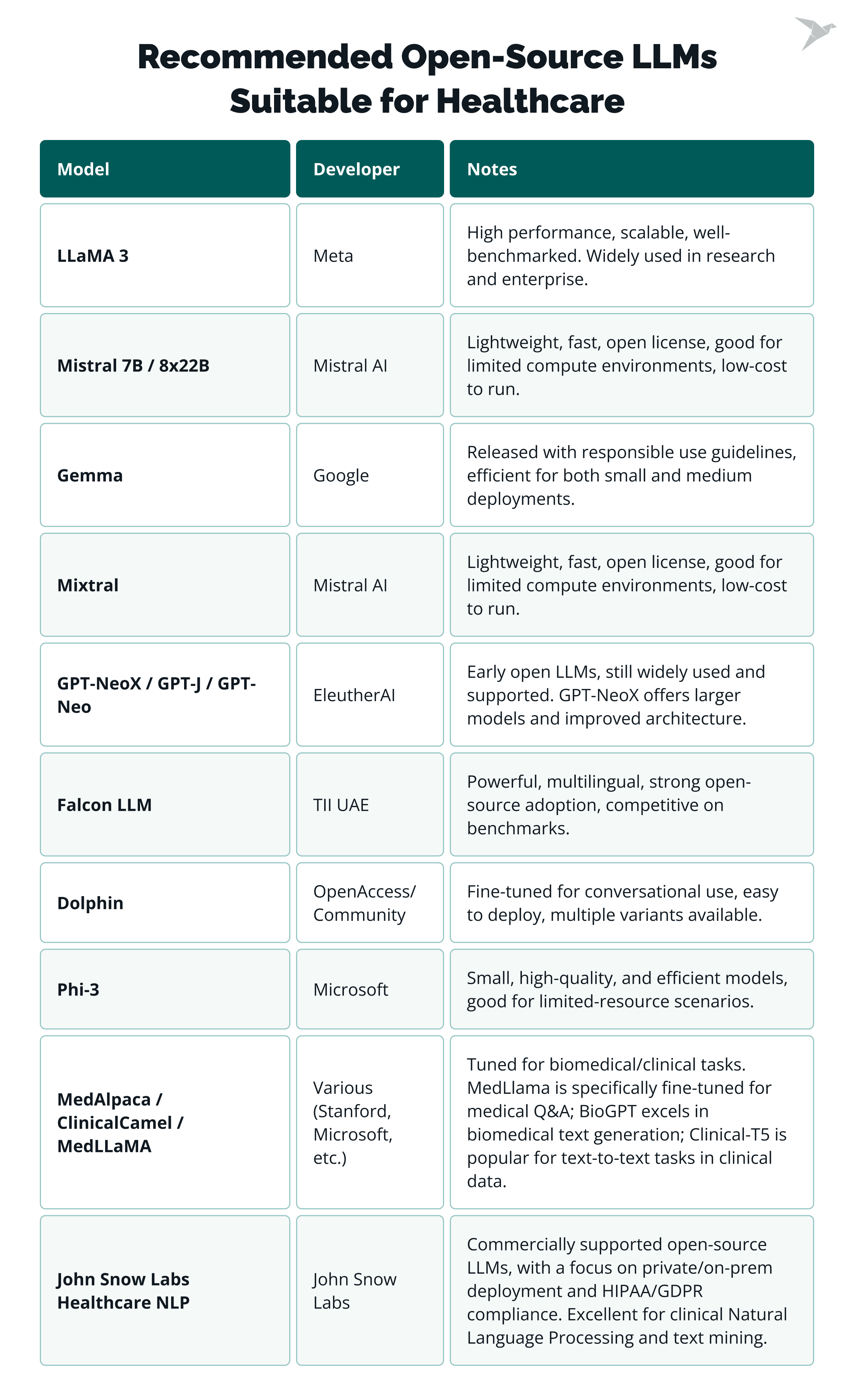 Recommended Open-Source LLMs Suitable for Healthcare

| Model | Developer | Notes |
|---|---|---|
| LLaMA 3 | Meta | High performance, scalable, well-benchmarked. Widely used in research and enterprise. |
| Mistral 7B / 8x22B | Mistral AI | Lightweight, fast, open license, good for limited compute environments, low-cost to run. |
| Gemma | Google | Released with responsible use guidelines, efficient for both small and medium deployments. |
| Mixtral | Mistral AI | Lightweight, fast, open license, good for limited compute environments, low-cost to run. |
| GPT-NeoX / GPT-J / GPT-Neo | EleutherAI | Early open LLMs, still widely used and supported. GPT-NeoX offers larger models and improved architecture. |
| Falcon LLM | TII UAE | Powerful, multilingual, strong open-source adoption, competitive on benchmarks. |
| Dolphin | OpenAccess/ Community | Fine-tuned for conversational use, easy to deploy, multiple variants available. |
| Phi-3 | Microsoft | Small, high-quality, and efficient models, good for limited-resource scenarios. |
| MedAlpaca / ClinicalCamel / MedLLaMA | Various (Stanford, Microsoft, etc.) | Tuned for biomedical/clinical tasks. MedLlama is specifically fine-tuned for medical Q&A; BioGPT excels in biomedical text generation; Clinical-T5 is popular for text-to-text tasks in clinical data. |
| John Snow Labs Healthcare NLP | John Snow Labs | Commercially supported open-source LLMs, with a focus on private/on-prem deployment and HIPAA/GDPR compliance. Excellent for clinical Natural Language Processing and text mining. |